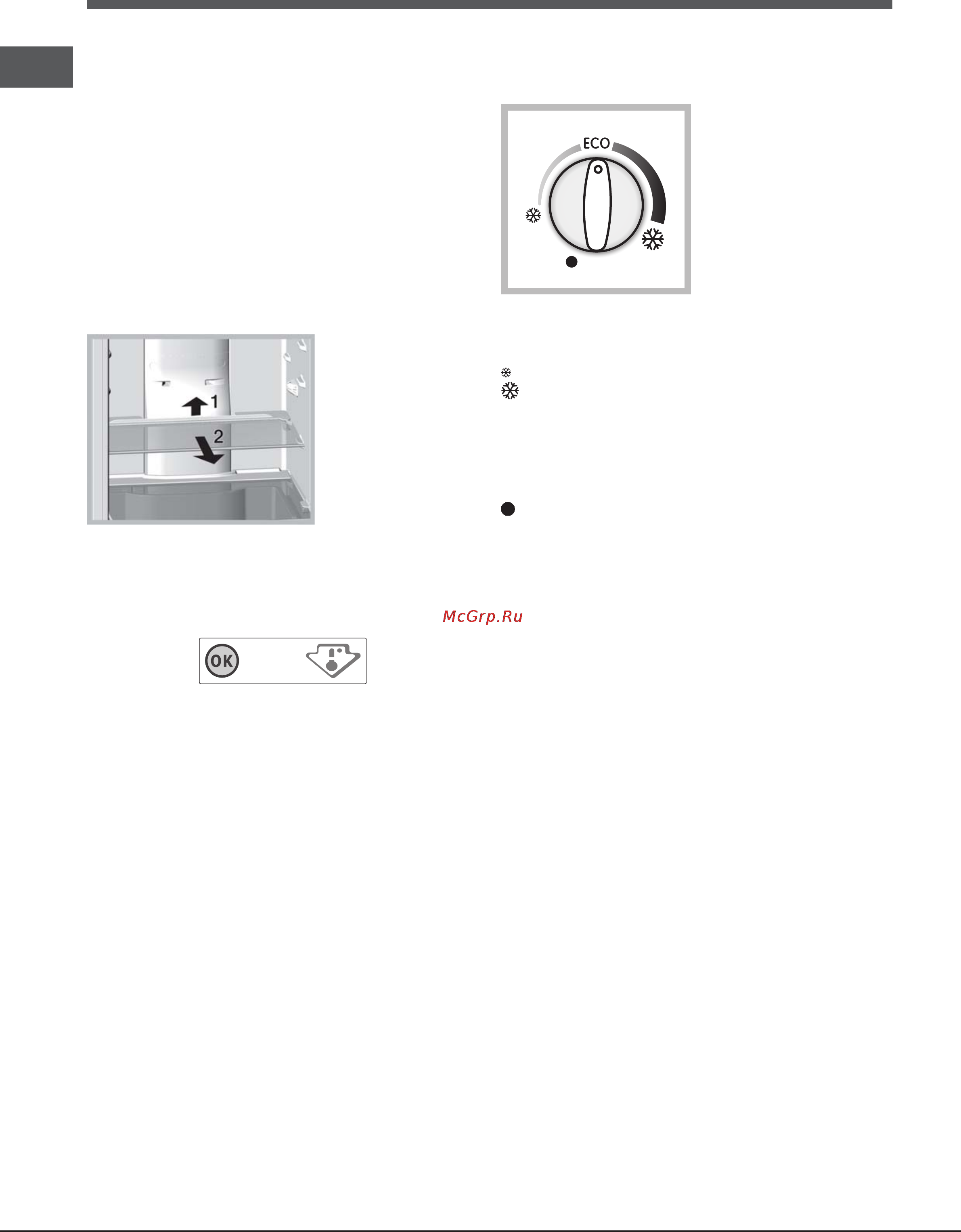 ECO

1
2

McGrp.Ru

OK